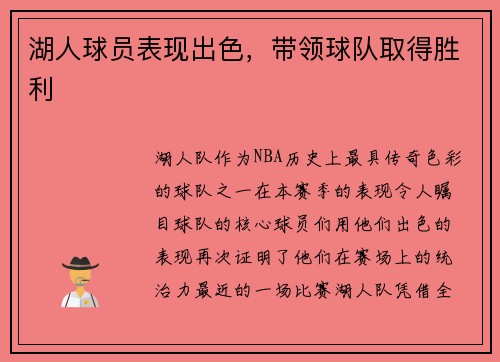 湖人球员表现出色，带领球队取得胜利

湖人队作为NBA历史上最具传奇色彩的球队之一在本赛季的表现令人瞩目球队的核心球员们用他们出色的表现再次证明了他们在赛场上的统治力最近的一场比赛湖人队凭借全